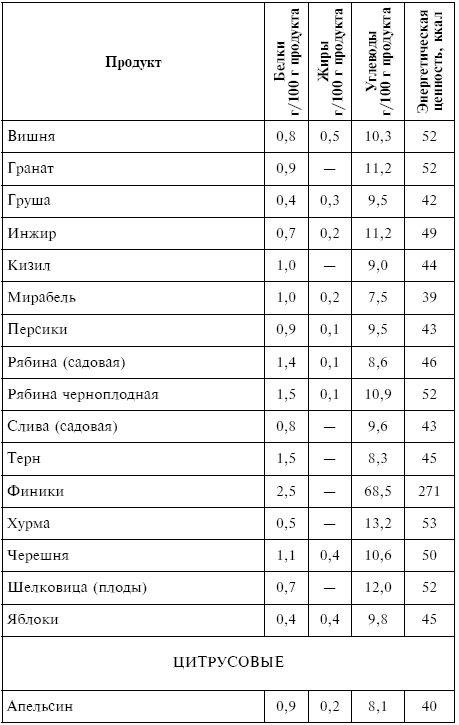 | Продукт | Белки г/100 г продукта | Жиры г/100 г продукта | Углеводы г/100 г продукта | Энергетическая ценность, ккал |
|---|---|---|---|---|
| Вишня | 0,8 | 0,5 | 10,3 | 52 |
| Гранат | 0,9 | — | 11,2 | 52 |
| Груша | 0,4 | 0,3 | 9,5 | 42 |
| Инжир | 0,7 | 0,2 | 11,2 | 49 |
| Кизил | 1,0 | — | 9,0 | 44 |
| Мирабель | 1,0 | 0,2 | 7,5 | 39 |
| Персики | 0,9 | 0,1 | 9,5 | 43 |
| Рябина (садовая) | 1,4 | 0,1 | 8,6 | 46 |
| Рябина черноплодная | 1,5 | 0,1 | 10,9 | 52 |
| Слива (садовая) | 0,8 | — | 9,6 | 43 |
| Терн | 1,5 | — | 8,3 | 45 |
| Финики | 2,5 | — | 68,5 | 271 |
| Хурма | 0,5 | — | 13,2 | 53 |
| Черешня | 1,1 | 0,4 | 10,6 | 50 |
| Шелковица (плоды) | 0,7 | — | 12,0 | 52 |
| Яблоки | 0,4 | 0,4 | 9,8 | 45 |
| ЦИТРУСОВЫЕ | | | | |
| Апельсин | 0,9 | 0,2 | 8,1 | 40 |